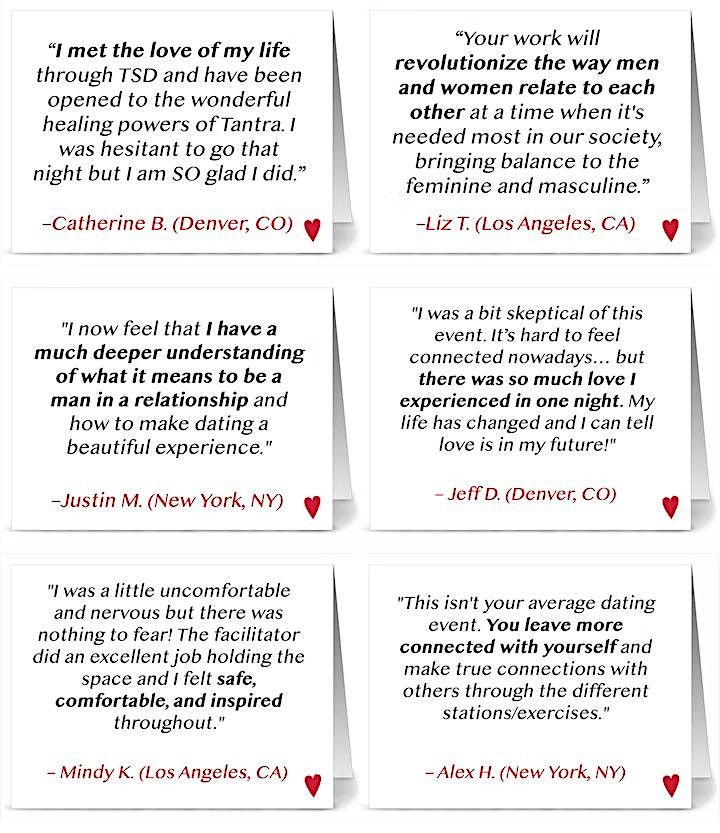 "I met the love of my life through TSD and have been opened to the wonderful healing powers of Tantra. I was hesitant to go that night but I am SO glad I did."

–Catherine B. (Denver, CO)

"Your work will revolutionize the way men and women relate to each other at a time when it's needed most in our society, bringing balance to the feminine and masculine."

–Liz T. (Los Angeles, CA)

"I now feel that I have a much deeper understanding of what it means to be a man in a relationship and how to make dating a beautiful experience."

–Justin M. (New York, NY)

"I was a bit skeptical of this event. It's hard to feel connected nowadays... but there was so much love I experienced in one night. My life has changed and I can tell love is in my future!"

– Jeff D. (Denver, CO)

"I was a little uncomfortable and nervous but there was nothing to fear! The facilitator did an excellent job holding the space and I felt safe, comfortable, and inspired throughout."

– Mindy K. (Los Angeles, CA)

"This isn't your average dating event. You leave more connected with yourself and make true connections with others through the different stations/exercises."

– Alex H. (New York, NY)